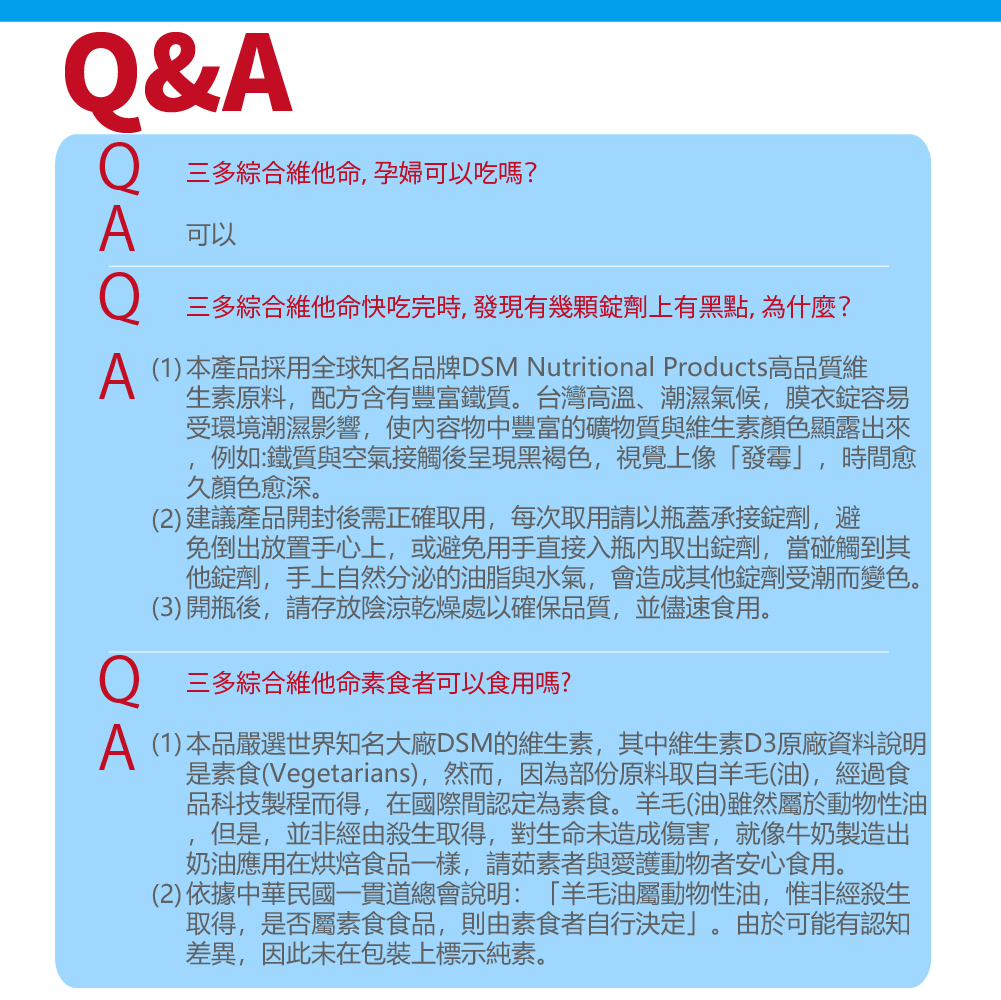 Q&A

Q 三多綜合維他命, 孕婦可以吃嗎?

A 可以

Q 三多綜合維他命快吃完時, 發現有幾顆錠劑上有黑點, 為什麼?

A (1) 本產品採用全球知名品牌DSM Nutritional Products高品質維生素原料，配方含有豐富鐵質。台灣高溫、潮濕氣候，膜衣錠容易受環境潮濕影響，使內容物中豐富的礦物質與維生素顏色顯露出來，例如:鐵質與空氣接觸後呈現黑褐色，視覺上像「發霉」，時間愈久顏色愈深。
(2) 建議產品開封後需正確取用，每次取用請以瓶蓋承接錠劑，避免倒出放置手心上，或避免用手直接入瓶內取出錠劑，當碰觸到其他錠劑，手上自然分泌的油脂與水氣，會造成其他錠劑受潮而變色。
(3) 開瓶後，請存放陰涼乾燥處以確保品質，並儘速食用。

Q 三多綜合維他命素食者可以食用嗎?

A (1) 本品嚴選世界知名大廠DSM的維生素，其中維生素D3原廠資料說明是素食(Vegetarians)，然而，因為部份原料取自羊毛(油)，經過食品科技製程而得，在國際間認定為素食。羊毛(油)雖然屬於動物性油，但是，並非經由殺生取得，對生命未造成傷害，就像牛奶製造出奶油應用在烘焙食品一樣，請茹素者與愛護動物者安心食用。
(2) 依據中華民國一貫道總會說明：「羊毛油屬動物性油，惟非經殺生取得，是否屬素食食品，則由素食者自行決定」。由於可能有認知差異，因此未在包裝上標示純素。